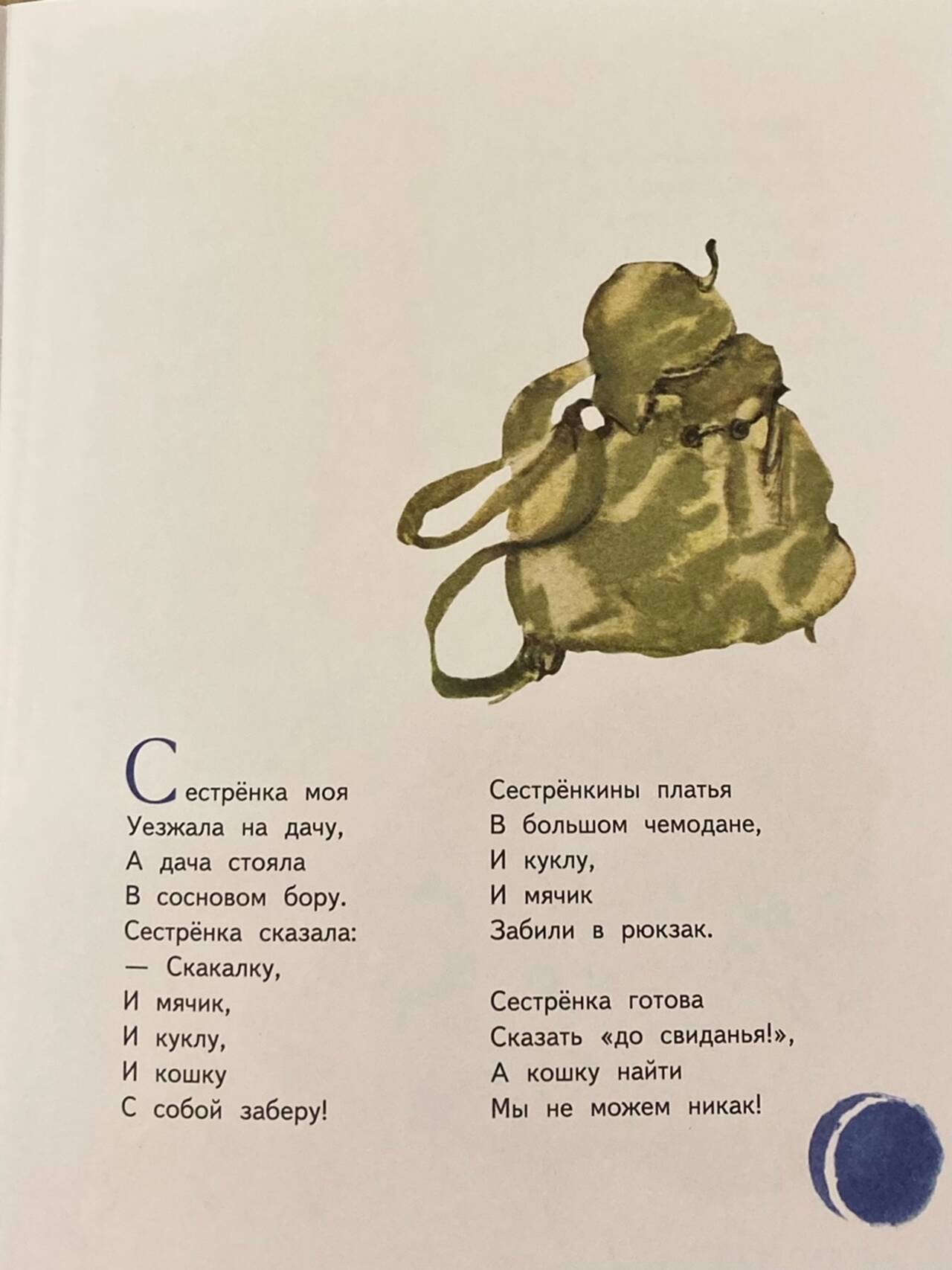 Сестрёнка моя
Уезжала на дачу,
А дача стояла
В сосновом бору.
Сестрёнка сказала:
— Скакалку,
И мячик,
И куклу,
И кошку
С собой заберу!

Сестрёнкины платья
В большом чемодане,
И куклу,
И мячик
Забили в рюкзак.

Сестрёнка готова
Сказать «до свиданья!»,
А кошку найти
Мы не можем никак!